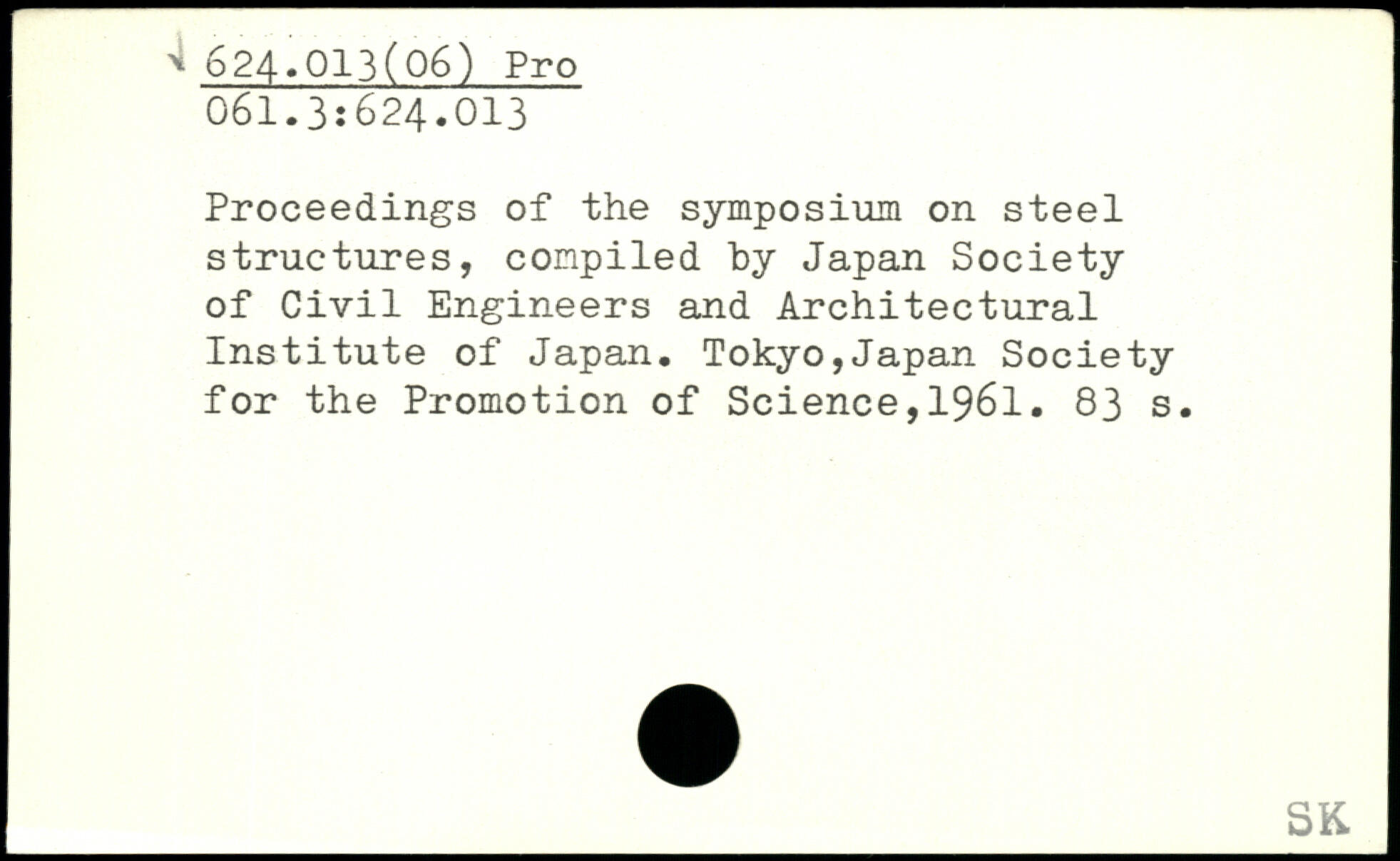 624.013(06) Pro
061.3:624.013

Proceedings of the symposium on steel structures, compiled by Japan Society of Civil Engineers and Architectural Institute of Japan. Tokyo,Japan Society for the Promotion of Science,1961. 83 s.

SK